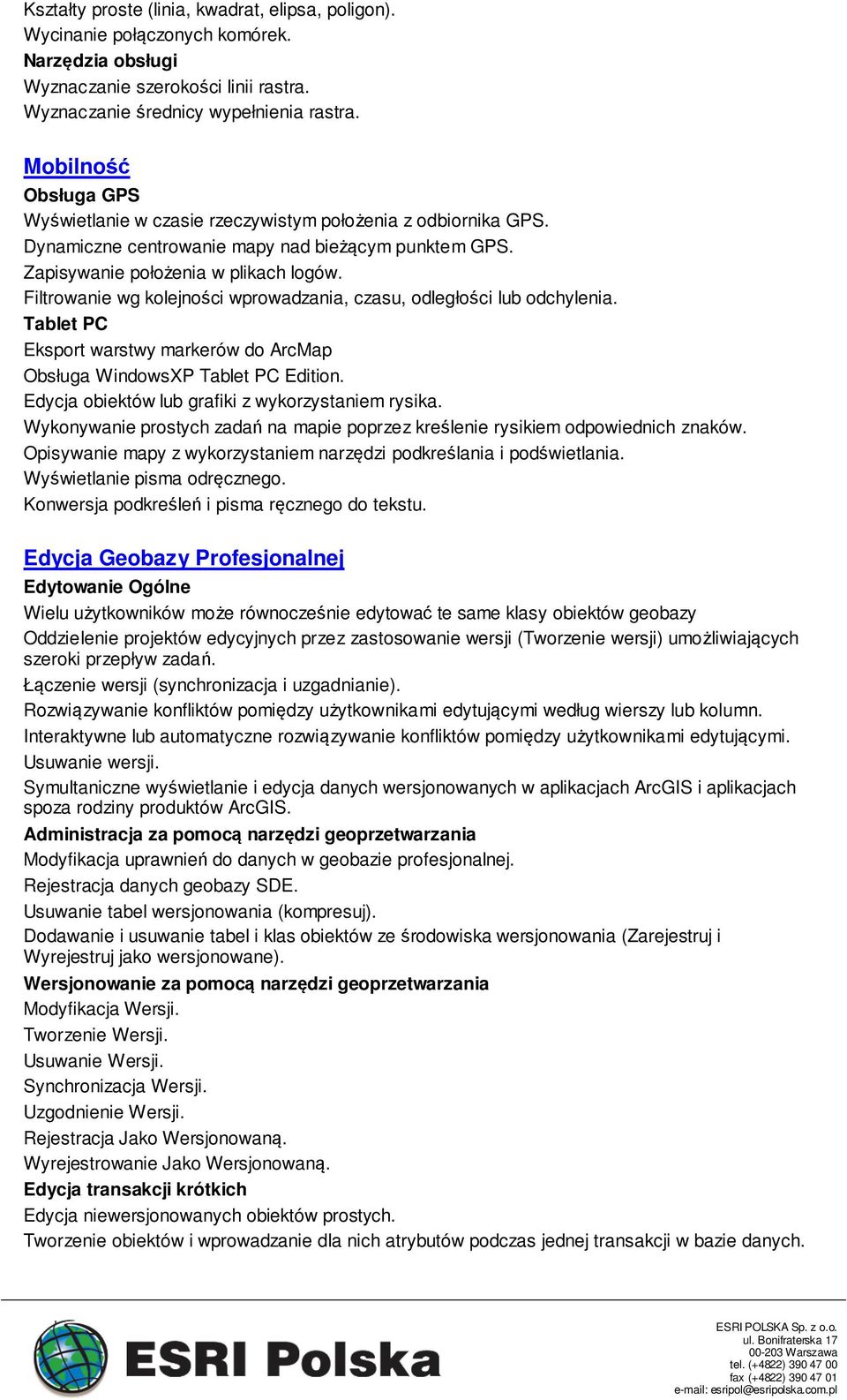 Kształty proste (linia, kwadrat, elipsa, poligon).
Wycinanie połączonych komórek.
Narzędzia obsługi
Wyznaczanie szerokości linii rastra.
Wyznaczanie średnicy wypełnienia rastra.

Mobilność
Obsługa GPS
Wyświetlanie w czasie rzeczywistym położenia z odbiornika GPS.
Dynamiczne centrowanie mapy nad bieżącym punktem GPS.
Zapisywanie położenia w plikach logów.
Filtrowanie wg kolejności wprowadzania, czasu, odległości lub odchylenia.
Tablet PC
Eksport warstwy markerów do ArcMap
Obsługa WindowsXP Tablet PC Edition.
Edycja obiektów lub grafiki z wykorzystaniem rysika.
Wykonywanie prostych zadań na mapie poprzez kreślenie rysikiem odpowiednich znaków.
Opisywanie mapy z wykorzystaniem narzędzi podkreślania i podświetlania.
Wyświetlanie pisma odręcznego.
Konwersja podkreśleń i pisma ręcznego do tekstu.

Edycja Geobazy Profesjonalnej
Edytowanie Ogólne
Wielu użytkowników może równocześnie edytować te same klasy obiektów geobazy
Oddzielenie projektów edycyjnych przez zastosowanie wersji (Tworzenie wersji) umożliwiających szeroki przepływ zadań.
Łączenie wersji (synchronizacja i uzgadnianie).
Rozwiązywanie konfliktów pomiędzy użytkownikami edytującymi według wierszy lub kolumn.
Interaktywne lub automatyczne rozwiązywanie konfliktów pomiędzy użytkownikami edytującymi.
Usuwanie wersji.
Symultaniczne wyświetlanie i edycja danych wersjonowanych w aplikacjach ArcGIS i aplikacjach spoza rodziny produktów ArcGIS.
Administracja za pomocą narzędzi geoprzetwarzania
Modyfikacja uprawnień do danych w geobazie profesjonalnej.
Rejestracja danych geobazy SDE.
Usuwanie tabel wersjonowania (kompresuj).
Dodawanie i usuwanie tabel i klas obiektów ze środowiska wersjonowania (Zarejestruj i Wyrejestruj jako wersjonowane).
Wersjonowanie za pomocą narzędzi geoprzetwarzania
Modyfikacja Wersji.
Tworzenie Wersji.
Usuwanie Wersji.
Synchronizacja Wersji.
Uzgodnienie Wersji.
Rejestracja Jako Wersjonowaną.
Wyrejestrowanie Jako Wersjonowaną.
Edycja transakcji krótkich
Edycja niewersjonowanych obiektów prostych.
Tworzenie obiektów i wprowadzanie dla nich atrybutów podczas jednej transakcji w bazie danych.

ESRI Polska

ESRI POLSKA Sp. z o.o.
ul. Bonifraterska 17
00-203 Warszawa
tel. (+4822) 390 47 00
fax (+4822) 390 47 01
e-mail: esripol@esripolska.com.pl